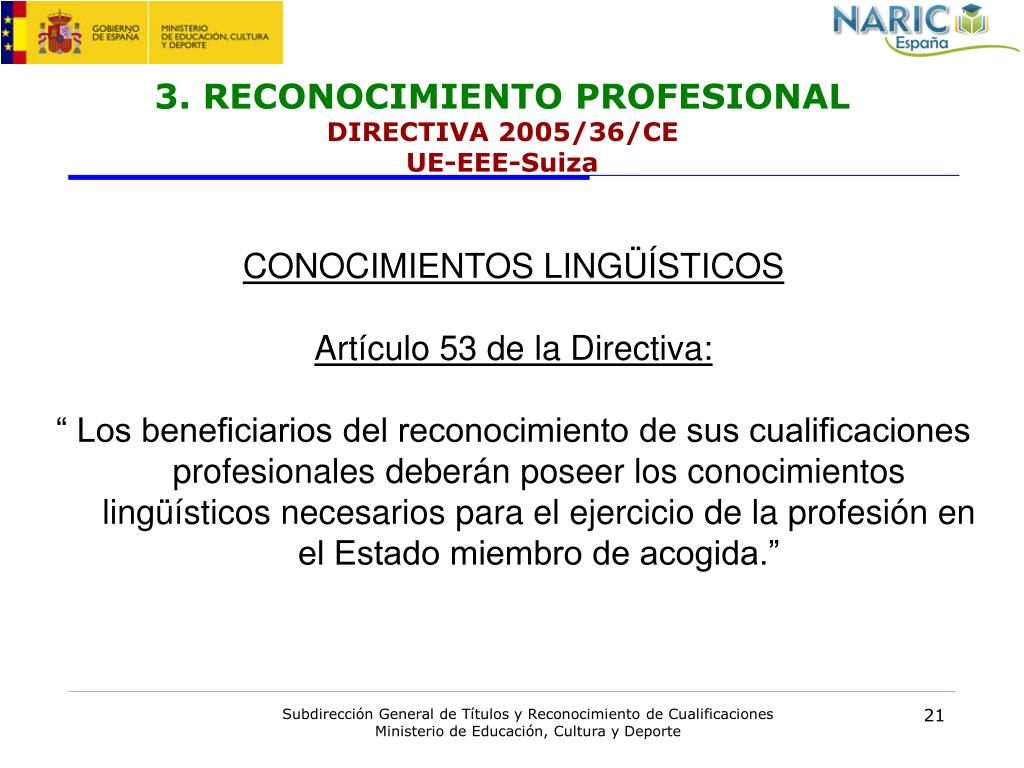 GOBIERNO DE ESPAÑA MINISTERIO DE EDUCACIÓN, CULTURA Y DEPORTE

NARIC España

3. RECONOCIMIENTO PROFESIONAL
DIRECTIVA 2005/36/CE
UE-EEE-Suiza

CONOCIMIENTOS LINGÜÍSTICOS

Artículo 53 de la Directiva:

“ Los beneficiarios del reconocimiento de sus cualificaciones profesionales deberán poseer los conocimientos lingüísticos necesarios para el ejercicio de la profesión en el Estado miembro de acogida.”

Subdirección General de Títulos y Reconocimiento de Cualificaciones
Ministerio de Educación, Cultura y Deporte

21